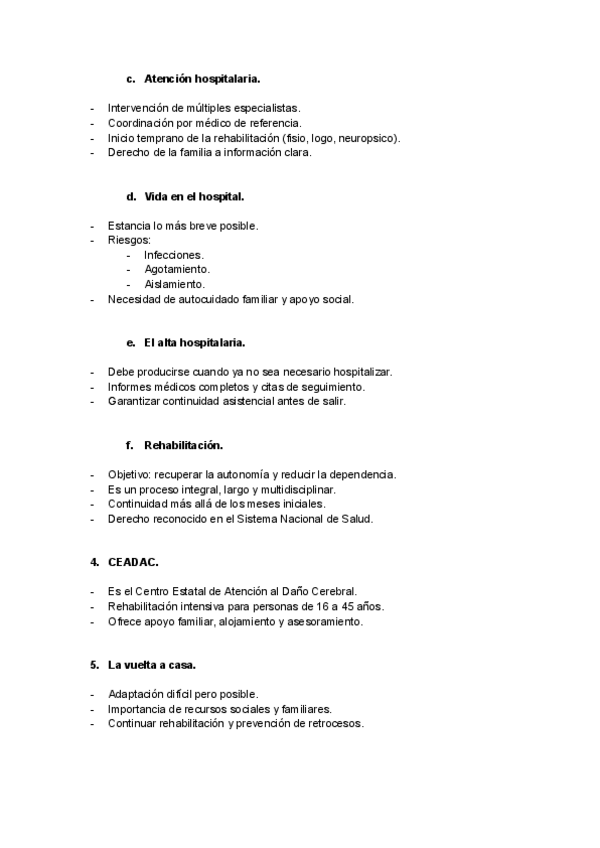 c. Atención hospitalaria.

- Intervención de múltiples especialistas.
- Coordinación por médico de referencia.
- Inicio temprano de la rehabilitación (fisio, logo, neuropsico).
- Derecho de la familia a información clara.

d. Vida en el hospital.

- Estancia lo más breve posible.
- Riesgos:
  - Infecciones.
  - Agotamiento.
  - Aislamiento.
- Necesidad de autocuidado familiar y apoyo social.

e. El alta hospitalaria.

- Debe producirse cuando ya no sea necesario hospitalizar.
- Informes médicos completos y citas de seguimiento.
- Garantizar continuidad asistencial antes de salir.

f. Rehabilitación.

- Objetivo: recuperar la autonomía y reducir la dependencia.
- Es un proceso integral, largo y multidisciplinar.
- Continuidad más allá de los meses iniciales.
- Derecho reconocido en el Sistema Nacional de Salud.

4. CEADAC.

- Es el Centro Estatal de Atención al Daño Cerebral.
- Rehabilitación intensiva para personas de 16 a 45 años.
- Ofrece apoyo familiar, alojamiento y asesoramiento.

5. La vuelta a casa.

- Adaptación difícil pero posible.
- Importancia de recursos sociales y familiares.
- Continuar rehabilitación y prevención de retrocesos.